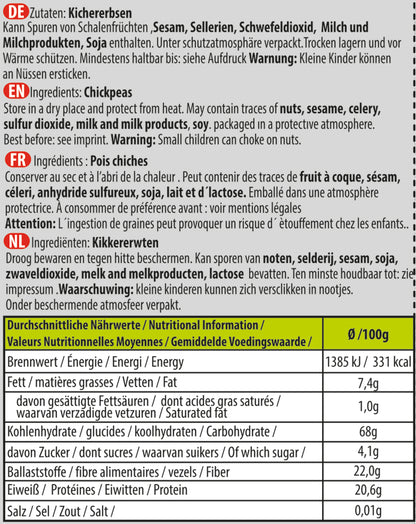 DE Zutaten: Kichererbsen
Kann Spuren von Schalenfrüchten ,Sesam, Sellerien, Schwefeldioxid, Milch und Milchprodukten, Soja enthalten. Unter schutzatmosphäre verpackt.Trocken lagern und vor Wärme schützen. Mindestens haltbar bis: siehe Aufdruck Warnung: Kleine Kinder können an Nüssen ersticken.

EN Ingredients: Chickpeas
Store in a dry place and protect from heat. May contain traces of nuts, sesame, celery, sulfur dioxide, milk and milk products, soy. packaged in a protective atmosphere. Best before: see imprint. Warning: Small children can choke on nuts.

FR Ingrédients : Pois chiches
Conserver au sec et à l'abri de la chaleur . Peut contenir des traces de fruit à coque, sésam, céleri, anhydride sulfureux, soja, lait et d´lactose. Emballé dans une atmosphère protectrice. À consommer de préférence avant : voir mentions légales
Attention: L´ingestion de graines peut provoquer un risque d´ étouffement chez les enfants..

NL Ingrediënten: Kikkererwten
Droog bewaren en tegen hitte beschermen. Kan sporen van noten, selderij, sesam, soja, zwaveldioxide, melk and melkproducten, lactose bevatten. Ten minste houdbaar tot: zie impressum .Waarschuwing: kleine kinderen kunnen zich verslikken in nootjes. Onder beschermende atmosfeer verpakt.

| Durchschnittliche Nährwerte / Nutritional Information / Valeurs Nutritionnelles Moyennes / Gemiddelde Voedingswaarde / | Ø /100g |
|---|---|
| Brennwert / Énergie / Energi / Energy | 1385 kJ / 331 kcal |
| Fett / matières grasses / Vetten / Fat | 7,4g |
| davon gesättigte Fettsäuren / dont acides gras saturés / waarvan verzadigde vetzuren / Saturated fat | 1,0g |
| Kohlenhydrate / glucides / koolhydraten / Carbohydrate / | 68g |
| davon Zucker / dont sucres / waarvan suikers / Of which sugar / | 4,1g |
| Ballaststoffe / fibre alimentaires / vezels / Fiber | 22,0g |
| Eiweiß / Protéines / Eiwitten / Protein | 20,6g |
| Salz / Sel / Zout / Salt / | 0,01g |